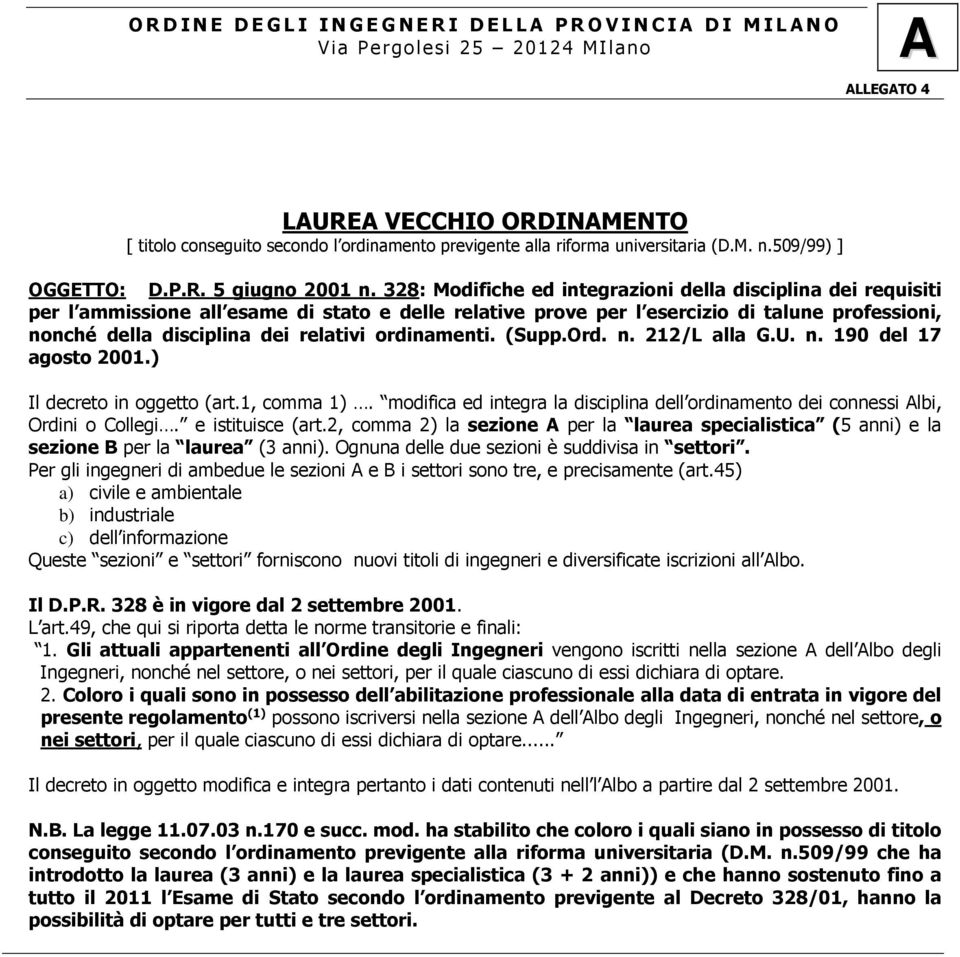 ORDINE DEGLI INGEGNERI DELLA PROVINCIA DI MILANO
Via Pergolesi 25 – 20124 MIlano

A

ALLEGATO 4

LAUREA VECCHIO ORDINAMENTO
[ titolo conseguito secondo l'ordinamento previgente alla riforma universitaria (D.M. n.509/99) ]

OGGETTO: D.P.R. 5 giugno 2001 n. 328: Modifiche ed integrazioni della disciplina dei requisiti per l'ammissione all'esame di stato e delle relative prove per l'esercizio di talune professioni, nonché della disciplina dei relativi ordinamenti. (Supp.Ord. n. 212/L alla G.U. n. 190 del 17 agosto 2001.)

Il decreto in oggetto (art.1, comma 1) …. "modifica ed integra la disciplina dell'ordinamento dei connessi Albi, Ordini o Collegi…." e istituisce (art.2, comma 2) la sezione A per la "laurea specialistica" (5 anni) e la sezione B per la "laurea" (3 anni). Ognuna delle due sezioni è suddivisa in "settori".
Per gli ingegneri di ambedue le sezioni A e B i settori sono tre, e precisamente (art.45)
a) civile e ambientale
b) industriale
c) dell'informazione
Queste "sezioni" e "settori" forniscono nuovi titoli di ingegneri e diversificate iscrizioni all'Albo.

Il D.P.R. 328 è in vigore dal 2 settembre 2001.
L'art.49, che qui si riporta detta le norme transitorie e finali:
"1. Gli attuali appartenenti all'Ordine degli Ingegneri vengono iscritti nella sezione A dell'Albo degli Ingegneri, nonché nel settore, o nei settori, per il quale ciascuno di essi dichiara di optare.
2. Coloro i quali sono in possesso dell'abilitazione professionale alla data di entrata in vigore del presente regolamento$^{(1)}$ possono iscriversi nella sezione A dell'Albo degli Ingegneri, nonché nel settore, o nei settori, per il quale ciascuno di essi dichiara di optare......"

Il decreto in oggetto modifica e integra pertanto i dati contenuti nell'l'Albo a partire dal 2 settembre 2001.

N.B. La legge 11.07.03 n.170 e succ. mod. ha stabilito che coloro i quali siano in possesso di titolo conseguito secondo l'ordinamento previgente alla riforma universitaria (D.M. n.509/99 che ha introdotto la laurea (3 anni) e la laurea specialistica (3 + 2 anni)) e che hanno sostenuto fino a tutto il 2011 l'Esame di Stato secondo l'ordinamento previgente al Decreto 328/01, hanno la possibilità di optare per tutti e tre settori.